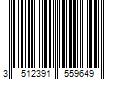 3 512391 559649